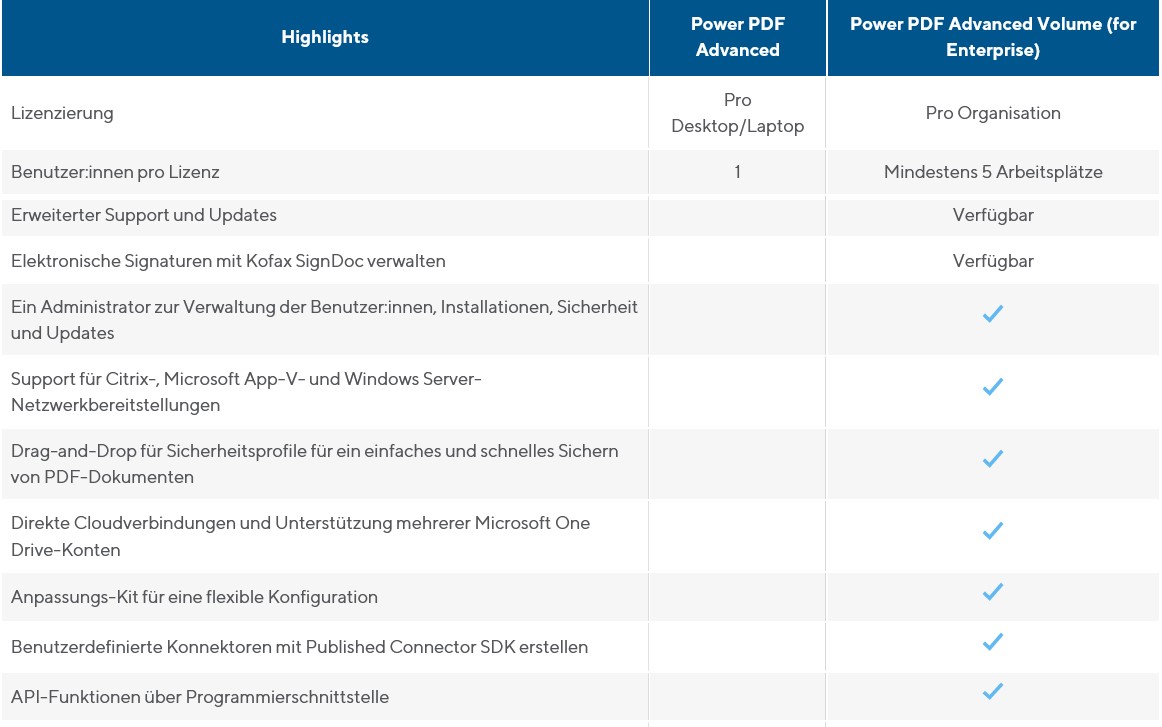 | Highlights | Power PDF Advanced | Power PDF Advanced Volume (for Enterprise) |
|---|---|---|
| Lizenzierung | Pro Desktop/Laptop | Pro Organisation |
| Benutzer:innen pro Lizenz | 1 | Mindestens 5 Arbeitsplätze |
| Erweiterter Support und Updates | | Verfügbar |
| Elektronische Signaturen mit Kofax SignDoc verwalten | | Verfügbar |
| Ein Administrator zur Verwaltung der Benutzer:innen, Installationen, Sicherheit und Updates | | ✓ |
| Support für Citrix-, Microsoft App-V- und Windows Server-Netzwerkbereitstellungen | | ✓ |
| Drag-and-Drop für Sicherheitsprofile für ein einfaches und schnelles Sichern von PDF-Dokumenten | | ✓ |
| Direkte Cloudverbindungen und Unterstützung mehrerer Microsoft One Drive-Konten | | ✓ |
| Anpassungs-Kit für eine flexible Konfiguration | | ✓ |
| Benutzerdefinierte Konnektoren mit Published Connector SDK erstellen | | ✓ |
| API-Funktionen über Programmierschnittstelle | | ✓ |